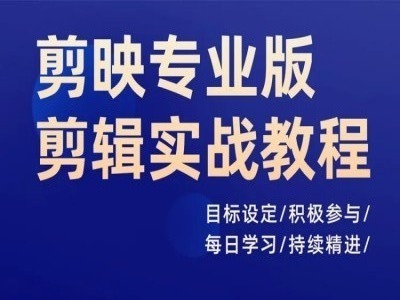 剪映专业版
剪辑实战教程

目标设定/积极参与/
每日学习/持续精进/